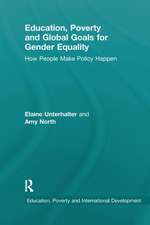 Education, Poverty and Global Goals for Gender Equality

How People Make Policy Happen

Elaine Unterhalter and
Amy North

R

Education, Poverty and International Development